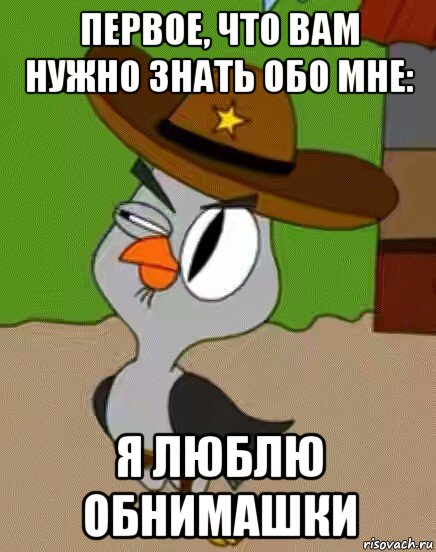 ПЕРВОЕ, ЧТО ВАМ НУЖНО ЗНАТЬ ОБО МНЕ:

Я ЛЮБЛЮ ОБНИМАШКИ

risovach.ru